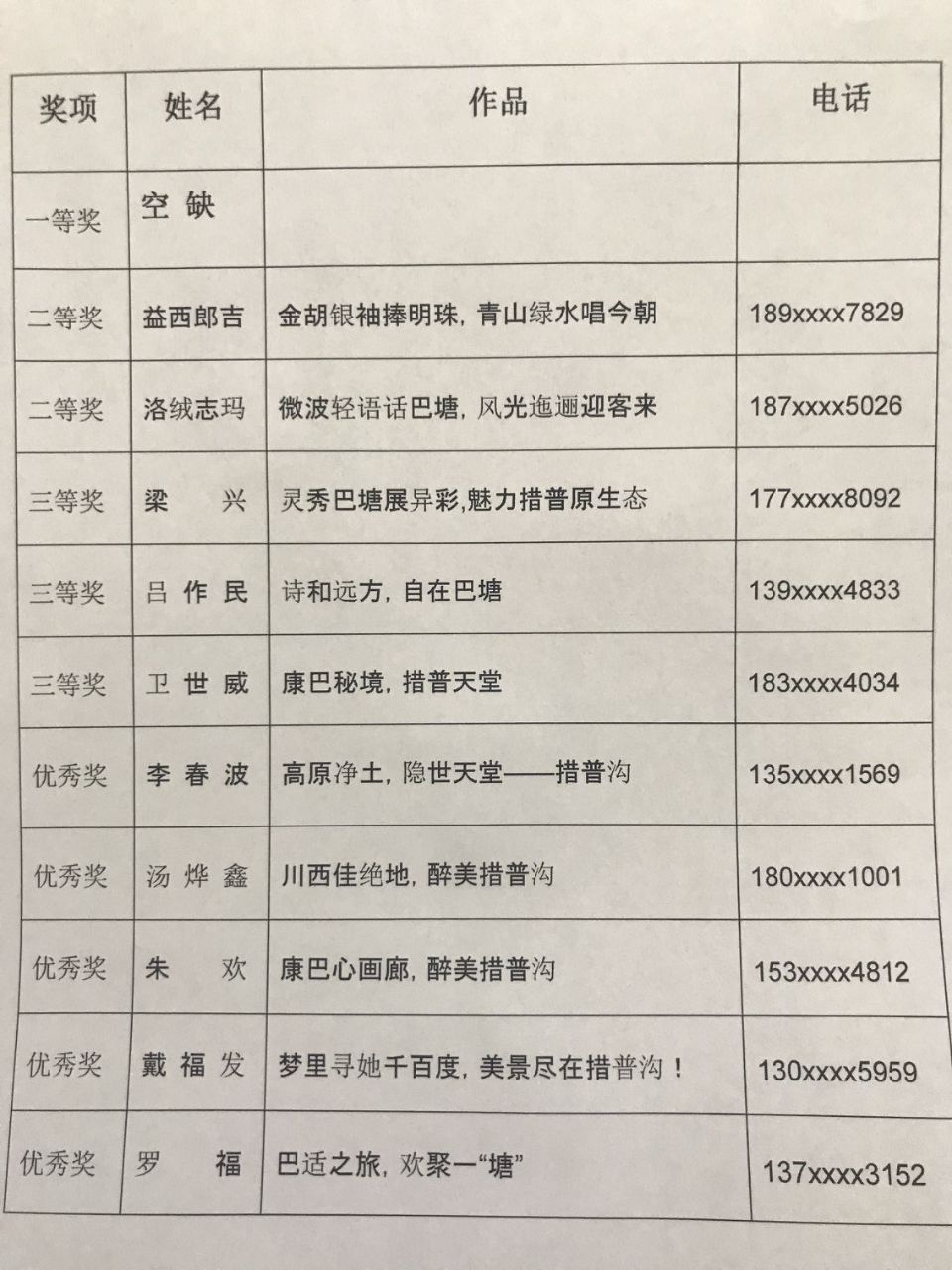 | 奖项 | 姓名 | 作品 | 电话 |
|---|---|---|---|
| 一等奖 | 空 缺 | | |
| 二等奖 | 益西郎吉 | 金胡银袖捧明珠，青山绿水唱今朝 | 189xxxx7829 |
| 二等奖 | 洛绒志玛 | 微波轻语话巴塘，风光迤逦迎客来 | 187xxxx5026 |
| 三等奖 | 梁 兴 | 灵秀巴塘展异彩,魅力措普原生态 | 177xxxx8092 |
| 三等奖 | 吕 作 民 | 诗和远方，自在巴塘 | 139xxxx4833 |
| 三等奖 | 卫 世 威 | 康巴秘境，措普天堂 | 183xxxx4034 |
| 优秀奖 | 李 春 波 | 高原净土，隐世天堂——措普沟 | 135xxxx1569 |
| 优秀奖 | 汤 烨 鑫 | 川西佳绝地，醉美措普沟 | 180xxxx1001 |
| 优秀奖 | 朱 欢 | 康巴心画廊，醉美措普沟 | 153xxxx4812 |
| 优秀奖 | 戴 福 发 | 梦里寻她千百度，美景尽在措普沟！ | 130xxxx5959 |
| 优秀奖 | 罗 福 | 巴适之旅，欢聚一“塘” | 137xxxx3152 |